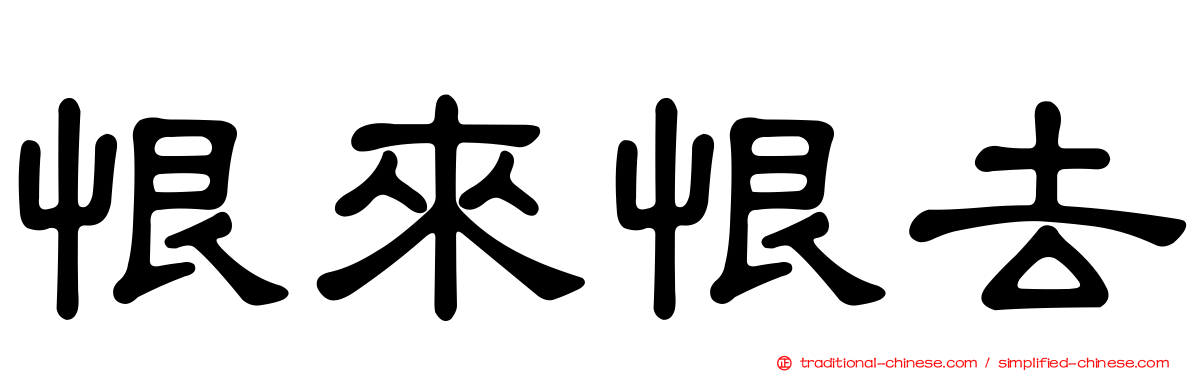 恨來恨去

traditional-chinese.com / simplified-chinese.com